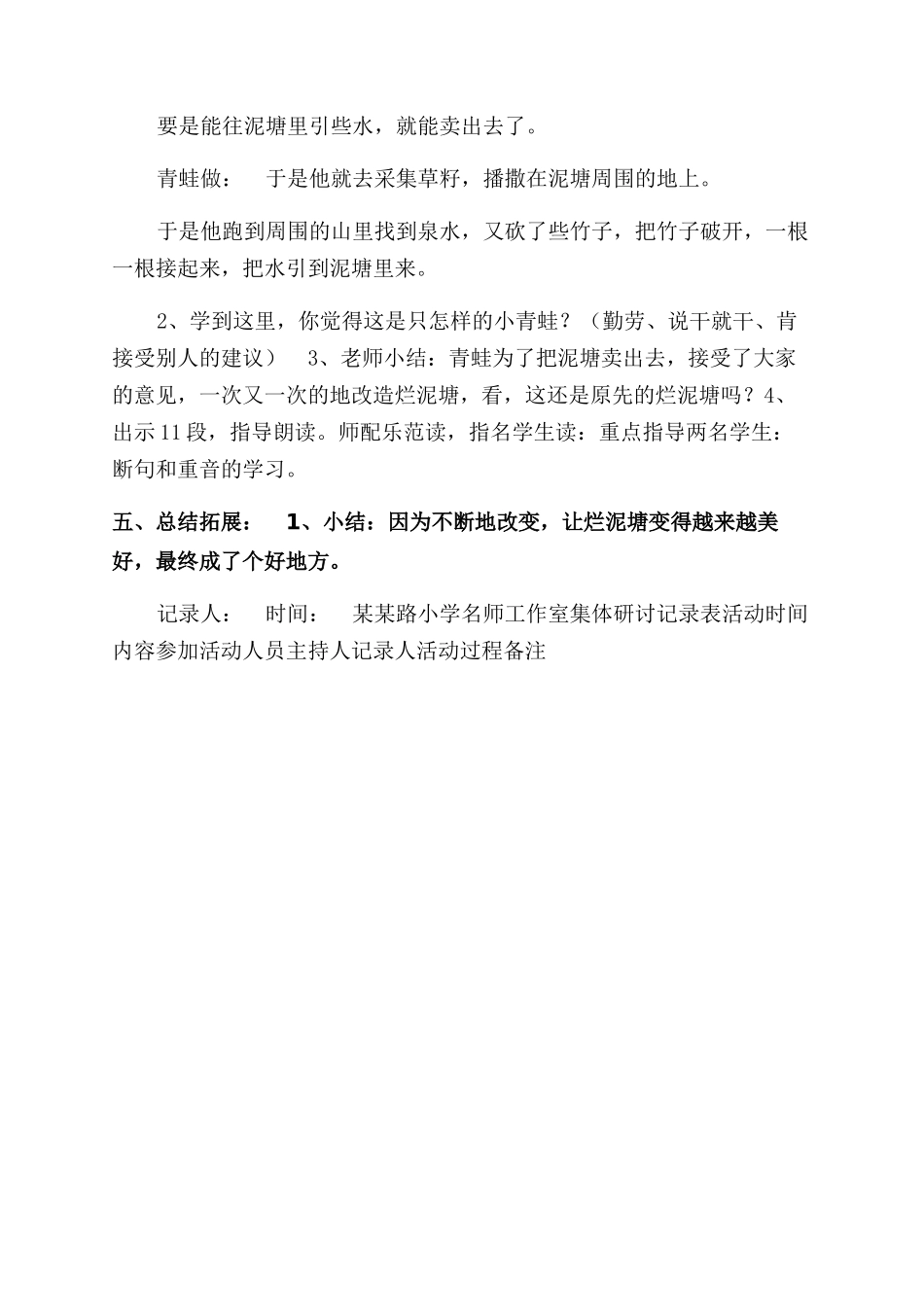 要是能往泥塘里引些水，就能卖出去了。

青蛙做：　于是他就去采集草籽，播撒在泥塘周围的地上。

于是他跑到周围的山里找到泉水，又砍了些竹子，把竹子破开，一根一根接起来，把水引到泥塘里来。

2、学到这里，你觉得这是只怎样的小青蛙？（勤劳、说干就干、肯接受别人的建议）　3、老师小结：青蛙为了把泥塘卖出去，接受了大家的意见，一次又一次的地改造烂泥塘，看，这还是原先的烂泥塘吗？4、出示11段，指导朗读。师配乐范读，指名学生读：重点指导两名学生：断句和重音的学习。

五、总结拓展：　1、小结：因为不断地改变，让烂泥塘变得越来越美好，最终成了个好地方。

记录人：　时间：　某某路小学名师工作室集体研讨记录表活动时间内容参加活动人员主持人记录人活动过程备注